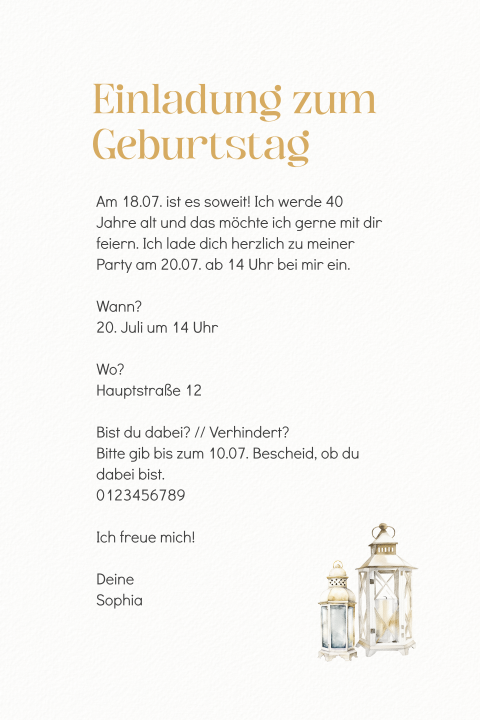 Einladung zum Geburtstag

Am 18.07. ist es soweit! Ich werde 40 Jahre alt und das möchte ich gerne mit dir feiern. Ich lade dich herzlich zu meiner Party am 20.07. ab 14 Uhr bei mir ein.

Wann?
20. Juli um 14 Uhr

Wo?
Hauptstraße 12

Bist du dabei? // Verhindert?
Bitte gib bis zum 10.07. Bescheid, ob du dabei bist.
0123456789

Ich freue mich!

Deine
Sophia